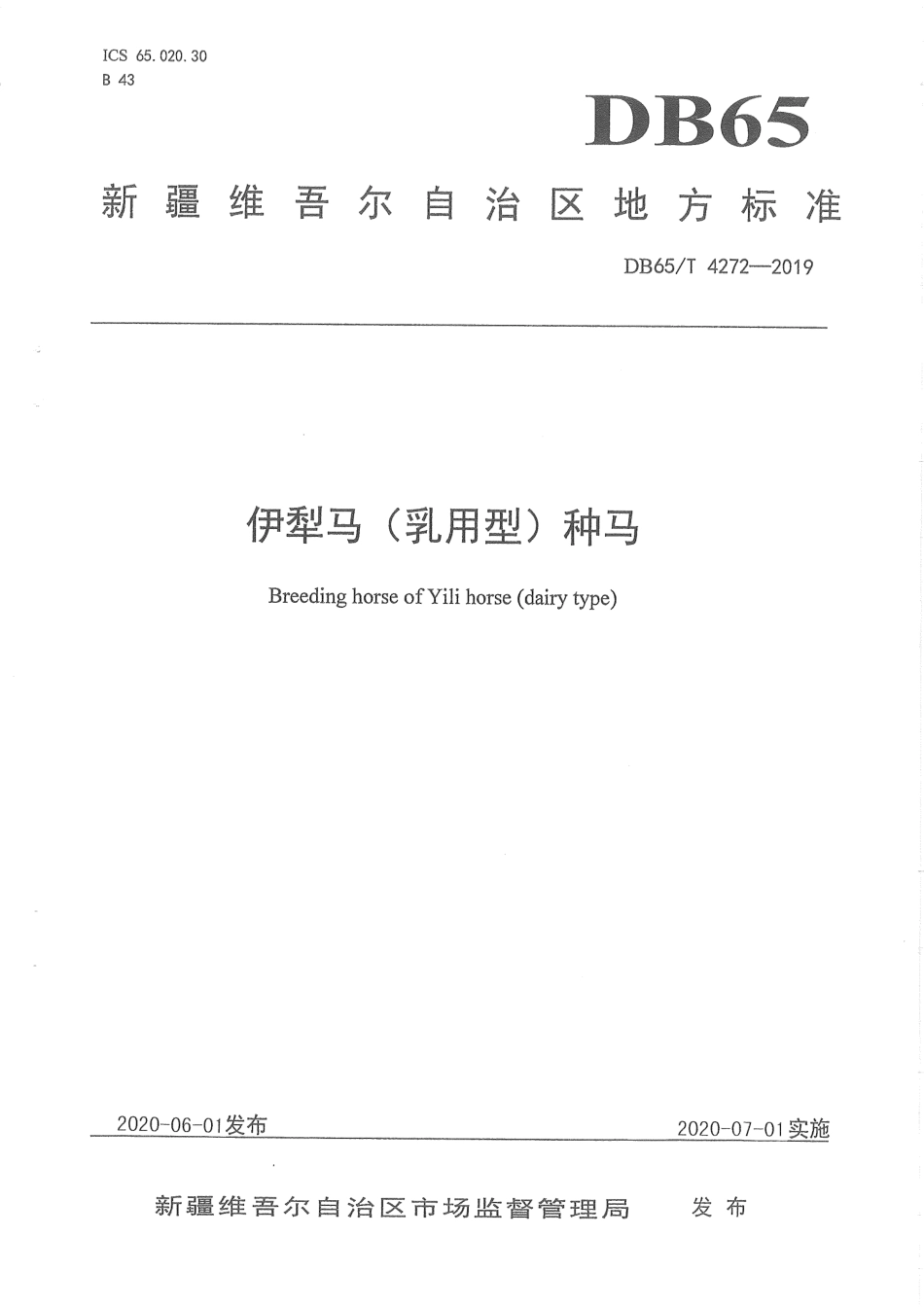 ICS 65.020.30
B 43

DB65

新疆维吾尔自治区地方标准

DB65/T 4272—2019

伊犁马（乳用型）种马

Breeding horse of Yili horse (dairy type)

2020-06-01发布

2020-07-01实施

新疆维吾尔自治区市场监督管理局 发布